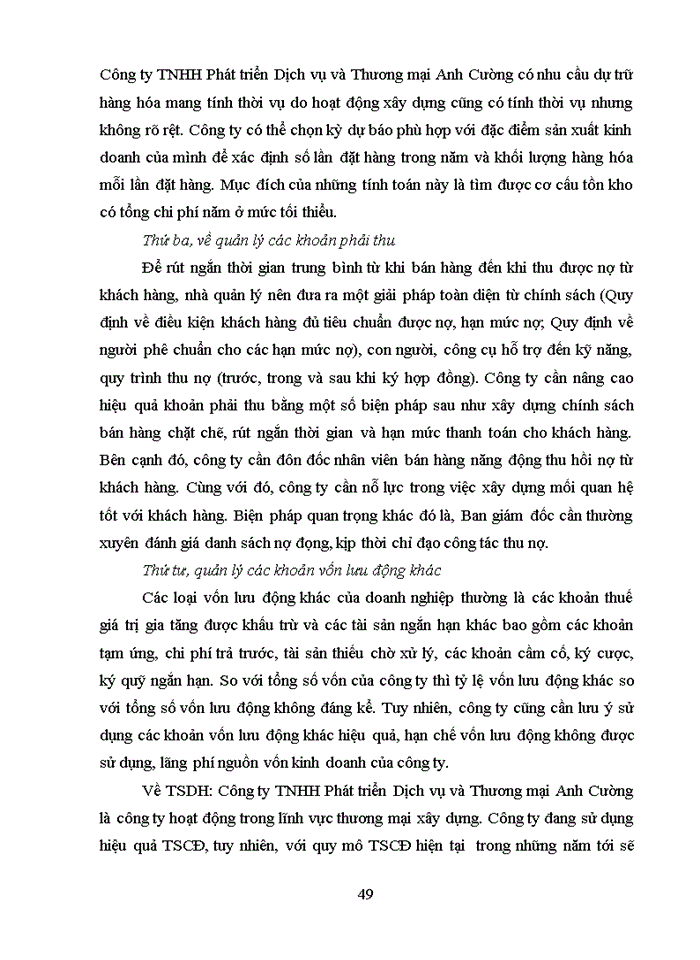 Công ty TNHH Phát triển Dịch vụ và Thương mại Anh Cường có nhu cầu dự trữ hàng hóa mang tính thời vụ do hoạt động xây dựng cũng có tính thời vụ nhưng không rõ rệt. Công ty có thể chọn kỳ dự báo phù hợp với đặc điểm sản xuất kinh doanh của mình để xác định số lần đặt hàng trong năm và khối lượng hàng hóa mỗi lần đặt hàng. Mục đích của những tính toán này là tìm được cơ cấu tồn kho có tổng chi phí năm ở mức tối thiểu.

Thứ ba, về quản lý các khoản phải thu

Để rút ngắn thời gian trung bình từ khi bán hàng đến khi thu được nợ từ khách hàng, nhà quản lý nên đưa ra một giải pháp toàn diện từ chính sách (Quy định về điều kiện khách hàng đủ tiêu chuẩn được nợ, hạn mức nợ; Quy định về người phê chuẩn cho các hạn mức nợ), con người, công cụ hỗ trợ đến kỹ năng, quy trình thu nợ (trước, trong và sau khi ký hợp đồng). Công ty cần nâng cao hiệu quả khoản phải thu bằng một số biện pháp sau như xây dựng chính sách bán hàng chặt chẽ, rút ngắn thời gian và hạn mức thanh toán cho khách hàng. Bên cạnh đó, công ty cần đôn đốc nhân viên bán hàng năng động thu hồi nợ từ khách hàng. Cùng với đó, công ty cần nỗ lực trong việc xây dựng mối quan hệ tốt với khách hàng. Biện pháp quan trọng khác đó là, Ban giám đốc cần thường xuyên đánh giá danh sách nợ đọng, kịp thời chỉ đạo công tác thu nợ.

Thứ tư, quản lý các khoản vốn lưu động khác

Các loại vốn lưu động khác của doanh nghiệp thường là các khoản thuế giá trị gia tăng được khấu trừ và các tài sản ngắn hạn khác bao gồm các khoản tạm ứng, chi phí trả trước, tài sản thiếu chờ xử lý, các khoản cầm cố, ký cược, ký quỹ ngắn hạn. So với tổng số vốn của công ty thì tỷ lệ vốn lưu động khác so với tổng số vốn lưu động không đáng kể. Tuy nhiên, công ty cũng cần lưu ý sử dụng các khoản vốn lưu động khác hiệu quả, hạn chế vốn lưu động không được sử dụng, lãng phí nguồn vốn kinh doanh của công ty.

Về TSDH: Công ty TNHH Phát triển Dịch vụ và Thương mại Anh Cường là công ty hoạt động trong lĩnh vực thương mại xây dựng. Công ty đang sử dụng hiệu quả TSCĐ, tuy nhiên, với quy mô TSCĐ hiện tại trong những năm tới sẽ

49